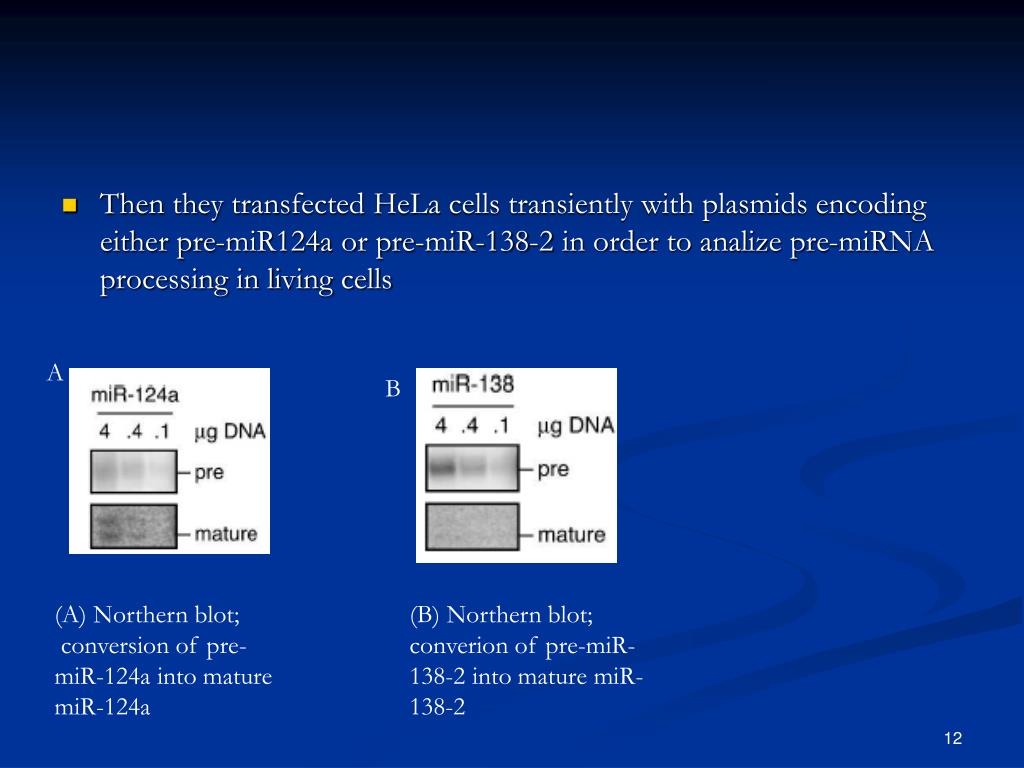 Then they transfected HeLa cells transiently with plasmids encoding either pre-miR124a or pre-miR-138-2 in order to analize pre-miRNA processing in living cells

A

miR-124a

4 .4 .1 μg DNA

pre

mature

B

miR-138

4 .4 .1 μg DNA

pre

mature

(A) Northern blot; conversion of pre-miR-124a into mature miR-124a

(B) Northern blot; converion of pre-miR-138-2 into mature miR-138-2

12